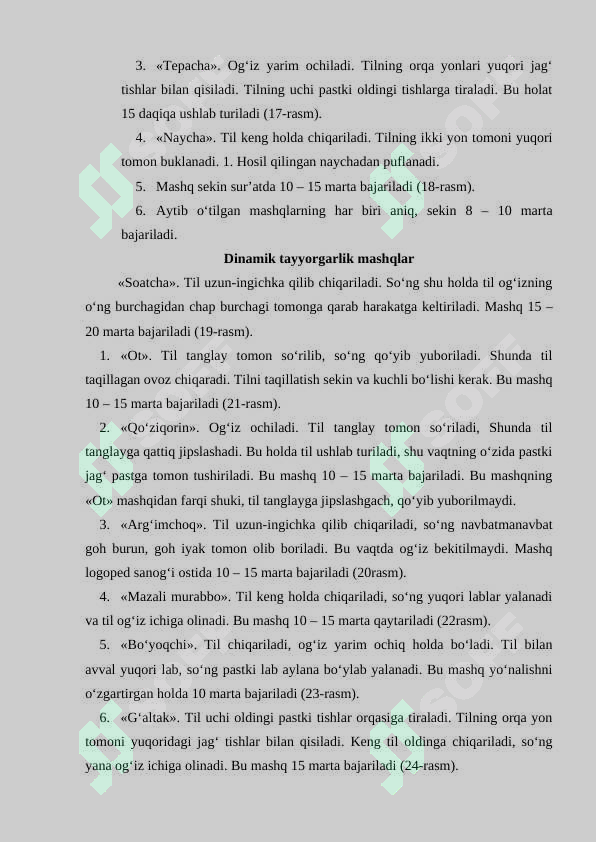 3. «Tepacha». Og‘iz yarim ochiladi. Tilning orqa yonlari yuqori jag‘ tishlar bilan qisiladi. Tilning uchi pastki oldingi tishlarga tiraladi. Bu holat 15 daqiqa ushlab turiladi (17-rasm).

4. «Naycha». Til keng holda chiqariladi. Tilning ikki yon tomoni yuqori tomon buklanadi. 1. Hosil qilingan naychadan puflanadi.

5. Mashq sekin sur’atda 10 – 15 marta bajariladi (18-rasm).

6. Aytib o‘tilgan mashqlarning har biri aniq, sekin 8 – 10 marta bajariladi.

Dinamik tayyorgarlik mashqlar

«Soatcha». Til uzun-ingichka qilib chiqariladi. So‘ng shu holda til og‘izning o‘ng burchagidan chap burchagi tomonga qarab harakatga keltiriladi. Mashq 15 – 20 marta bajariladi (19-rasm).

1. «Ot». Til tanglay tomon so‘rilib, so‘ng qo‘yib yuboriladi. Shunda til taqillagan ovoz chiqaradi. Tilni taqillatish sekin va kuchli bo‘lishi kerak. Bu mashq 10 – 15 marta bajariladi (21-rasm).

2. «Qo‘ziqorin». Og‘iz ochiladi. Til tanglay tomon so‘riladi, Shunda til tanglayga qattiq jipslashadi. Bu holda til ushlab turiladi, shu vaqtning o‘zida pastki jag‘ pastga tomon tushiriladi. Bu mashq 10 – 15 marta bajariladi. Bu mashqning «Ot» mashqidan farqi shuki, til tanglayga jipslashgach, qo‘yib yuborilmaydi.

3. «Arg‘imchoq». Til uzun-ingichka qilib chiqariladi, so‘ng navbatmanavbat goh burun, goh iyak tomon olib boriladi. Bu vaqtda og‘iz bekitilmaydi. Mashq logoped sanog‘i ostida 10 – 15 marta bajariladi (20rasm).

4. «Mazali murabbo». Til keng holda chiqariladi, so‘ng yuqori lablar yalanadi va til og‘iz ichiga olinadi. Bu mashq 10 – 15 marta qaytariladi (22rasm).

5. «Bo‘yoqchi». Til chiqariladi, og‘iz yarim ochiq holda bo‘ladi. Til bilan avval yuqori lab, so‘ng pastki lab aylana bo‘ylab yalanadi. Bu mashq yo‘nalishni o‘zgartirgan holda 10 marta bajariladi (23-rasm).

6. «G‘altak». Til uchi oldingi pastki tishlar orqasiga tiraladi. Tilning orqa yon tomoni yuqoridagi jag‘ tishlar bilan qisiladi. Keng til oldinga chiqariladi, so‘ng yana og‘iz ichiga olinadi. Bu mashq 15 marta bajariladi (24-rasm).